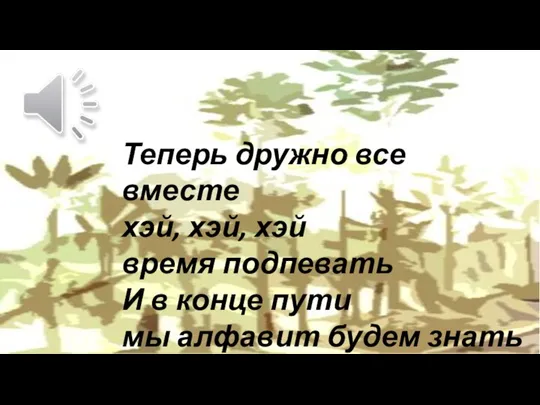 Теперь дружно все вместе
хэй, хэй, хэй
время подпевать
И в конце пути
мы алфавит будем знать